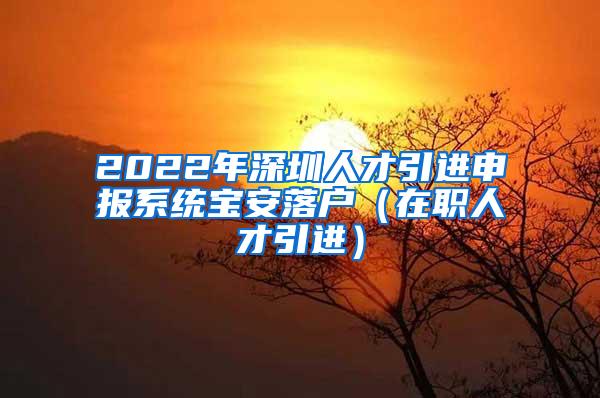 2022年深圳人才引进申报系统宝安落户（在职人才引进）